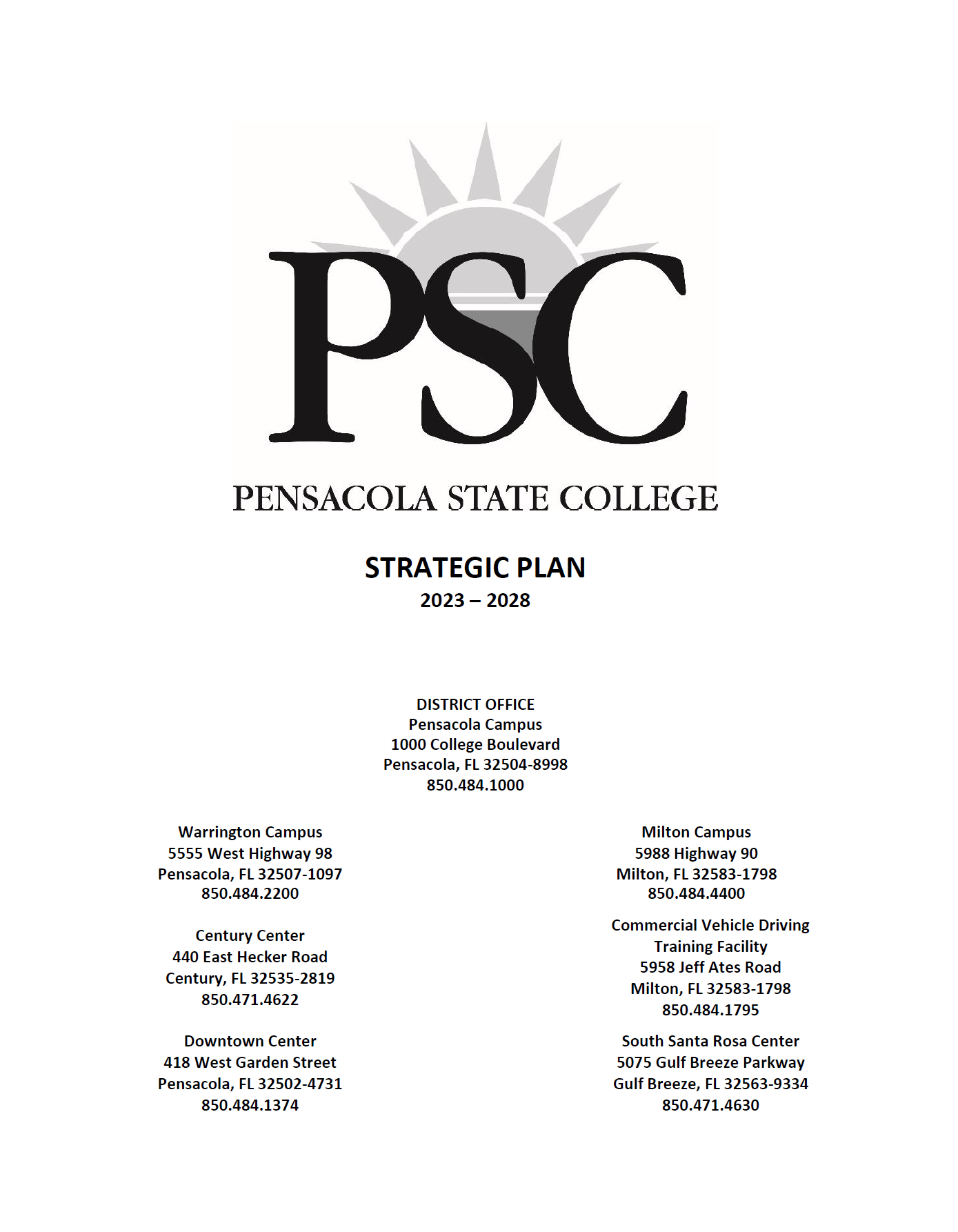 PSC

PENSACOLA STATE COLLEGE

STRATEGIC PLAN
2023 – 2028

DISTRICT OFFICE
Pensacola Campus
1000 College Boulevard
Pensacola, FL 32504-8998
850.484.1000

Warrington Campus
5555 West Highway 98
Pensacola, FL 32507-1097
850.484.2200

Century Center
440 East Hecker Road
Century, FL 32535-2819
850.471.4622

Downtown Center
418 West Garden Street
Pensacola, FL 32502-4731
850.484.1374

Milton Campus
5988 Highway 90
Milton, FL 32583-1798
850.484.4400

Commercial Vehicle Driving Training Facility
5958 Jeff Ates Road
Milton, FL 32583-1798
850.484.1795

South Santa Rosa Center
5075 Gulf Breeze Parkway
Gulf Breeze, FL 32563-9334
850.471.4630